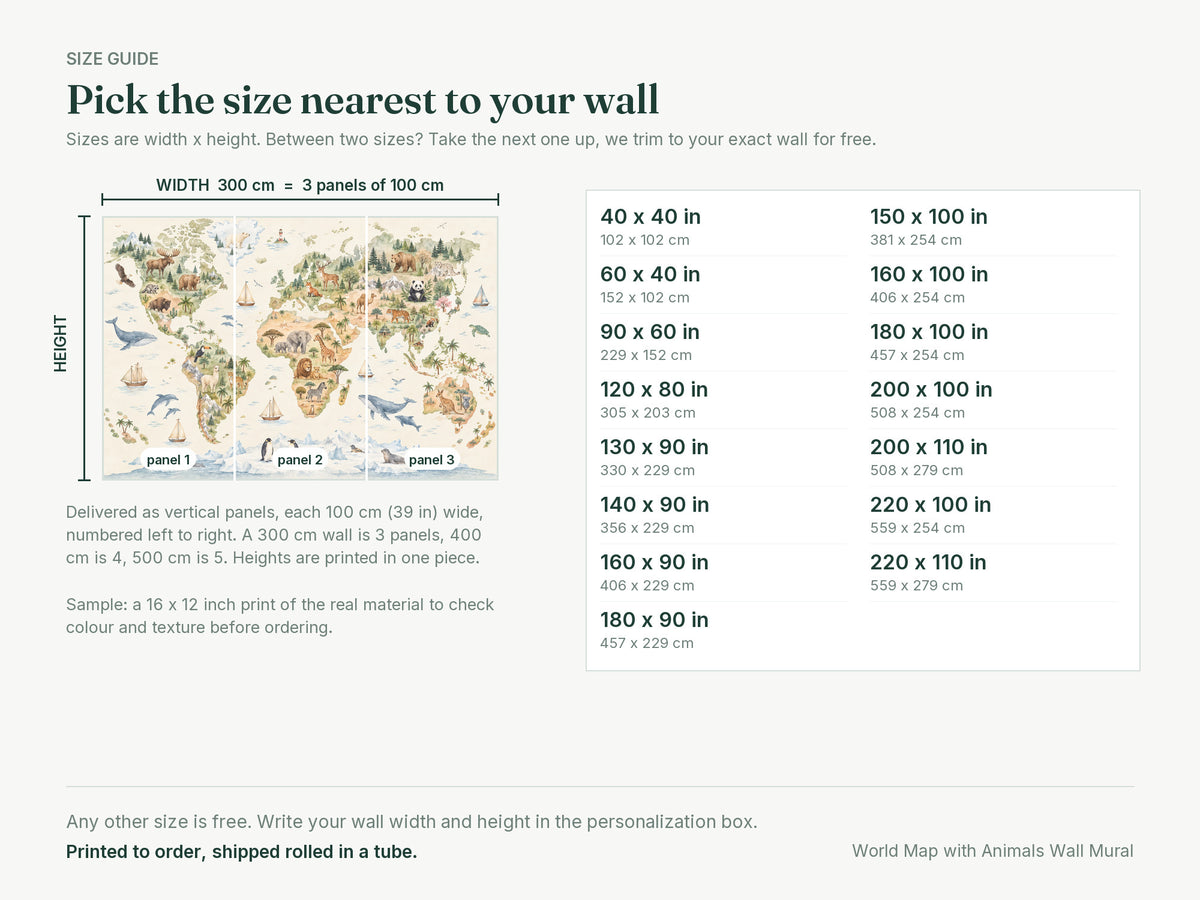 SIZE GUIDE

Pick the size nearest to your wall

Sizes are width x height. Between two sizes? Take the next one up, we trim to your exact wall for free.

WIDTH 300 cm = 3 panels of 100 cm

HEIGHT

panel 1

panel 2

panel 3

Delivered as vertical panels, each 100 cm (39 in) wide, numbered left to right. A 300 cm wall is 3 panels, 400 cm is 4, 500 cm is 5. Heights are printed in one piece.

Sample: a 16 x 12 inch print of the real material to check colour and texture before ordering.

40 x 40 in
102 x 102 cm

60 x 40 in
152 x 102 cm

90 x 60 in
229 x 152 cm

120 x 80 in
305 x 203 cm

130 x 90 in
330 x 229 cm

140 x 90 in
356 x 229 cm

160 x 90 in
406 x 229 cm

180 x 90 in
457 x 229 cm

150 x 100 in
381 x 254 cm

160 x 100 in
406 x 254 cm

180 x 100 in
457 x 254 cm

200 x 100 in
508 x 254 cm

200 x 110 in
508 x 279 cm

220 x 100 in
559 x 254 cm

220 x 110 in
559 x 279 cm

Any other size is free. Write your wall width and height in the personalization box.

Printed to order, shipped rolled in a tube.

World Map with Animals Wall Mural